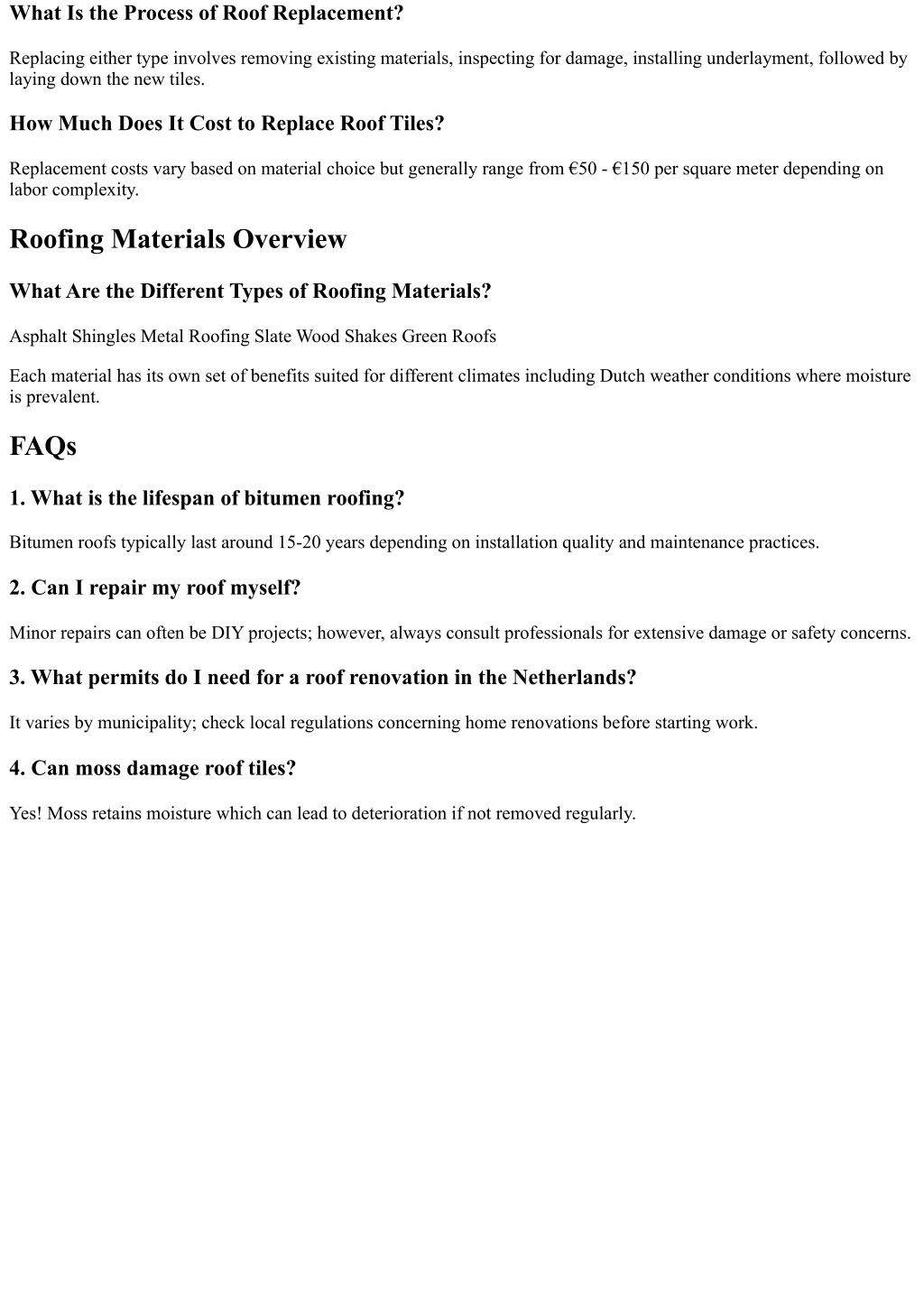 What Is the Process of Roof Replacement?

Replacing either type involves removing existing materials, inspecting for damage, installing underlayment, followed by laying down the new tiles.

How Much Does It Cost to Replace Roof Tiles?

Replacement costs vary based on material choice but generally range from €50 - €150 per square meter depending on labor complexity.

Roofing Materials Overview

What Are the Different Types of Roofing Materials?

Asphalt Shingles Metal Roofing Slate Wood Shakes Green Roofs

Each material has its own set of benefits suited for different climates including Dutch weather conditions where moisture is prevalent.

FAQs

1. What is the lifespan of bitumen roofing?

Bitumen roofs typically last around 15-20 years depending on installation quality and maintenance practices.

2. Can I repair my roof myself?

Minor repairs can often be DIY projects; however, always consult professionals for extensive damage or safety concerns.

3. What permits do I need for a roof renovation in the Netherlands?

It varies by municipality; check local regulations concerning home renovations before starting work.

4. Can moss damage roof tiles?

Yes! Moss retains moisture which can lead to deterioration if not removed regularly.